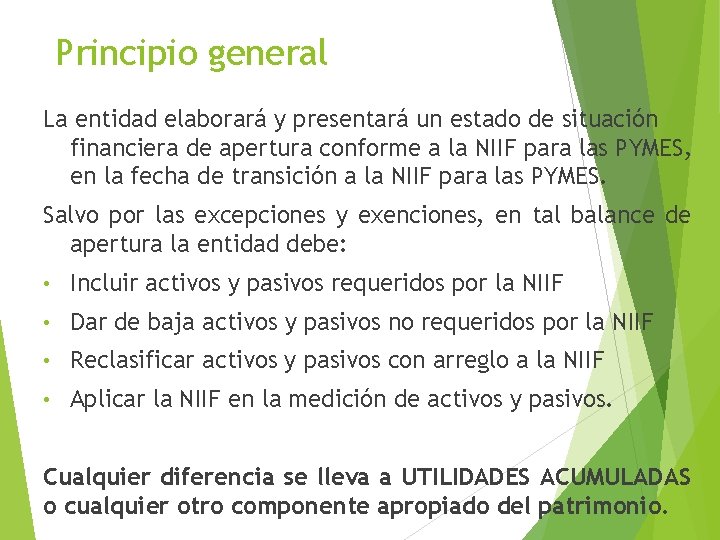 Principio general

La entidad elaborará y presentará un estado de situación financiera de apertura conforme a la NIIF para las PYMES, en la fecha de transición a la NIIF para las PYMES.

Salvo por las excepciones y exenciones, en tal balance de apertura la entidad debe:

• Incluir activos y pasivos requeridos por la NIIF
• Dar de baja activos y pasivos no requeridos por la NIIF
• Reclasificar activos y pasivos con arreglo a la NIIF
• Aplicar la NIIF en la medición de activos y pasivos.

Cualquier diferencia se lleva a UTILIDADES ACUMULADAS o cualquier otro componente apropiado del patrimonio.